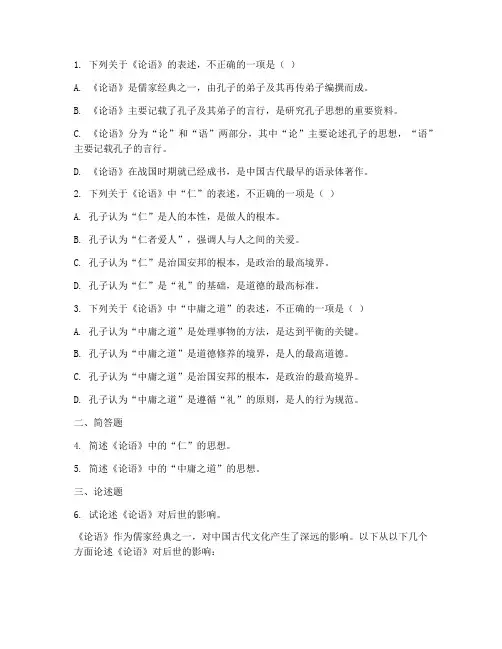 1. 下列关于《论语》的表述，不正确的一项是（ ）

A. 《论语》是儒家经典之一，由孔子的弟子及其再传弟子编撰而成。

B. 《论语》主要记载了孔子及其弟子的言行，是研究孔子思想的重要资料。

C. 《论语》分为“论”和“语”两部分，其中“论”主要论述孔子的思想，“语”主要记载孔子的言行。

D. 《论语》在战国时期就已经成书，是中国古代最早的语录体著作。

2. 下列关于《论语》中“仁”的表述，不正确的一项是（ ）

A. 孔子认为“仁”是人的本性，是做人的根本。

B. 孔子认为“仁者爱人”，强调人与人之间的关爱。

C. 孔子认为“仁”是治国安邦的根本，是政治的最高境界。

D. 孔子认为“仁”是“礼”的基础，是道德的最高标准。

3. 下列关于《论语》中“中庸之道”的表述，不正确的一项是（ ）

A. 孔子认为“中庸之道”是处理事物的方法，是达到平衡的关键。

B. 孔子认为“中庸之道”是道德修养的境界，是人的最高道德。

C. 孔子认为“中庸之道”是治国安邦的根本，是政治的最高境界。

D. 孔子认为“中庸之道”是遵循“礼”的原则，是人的行为规范。

二、简答题

4. 简述《论语》中的“仁”的思想。

5. 简述《论语》中的“中庸之道”的思想。

三、论述题

6. 试论述《论语》对后世的影响。

《论语》作为儒家经典之一，对中国古代文化产生了深远的影响。以下从以下几个方面论述《论语》对后世的影响：